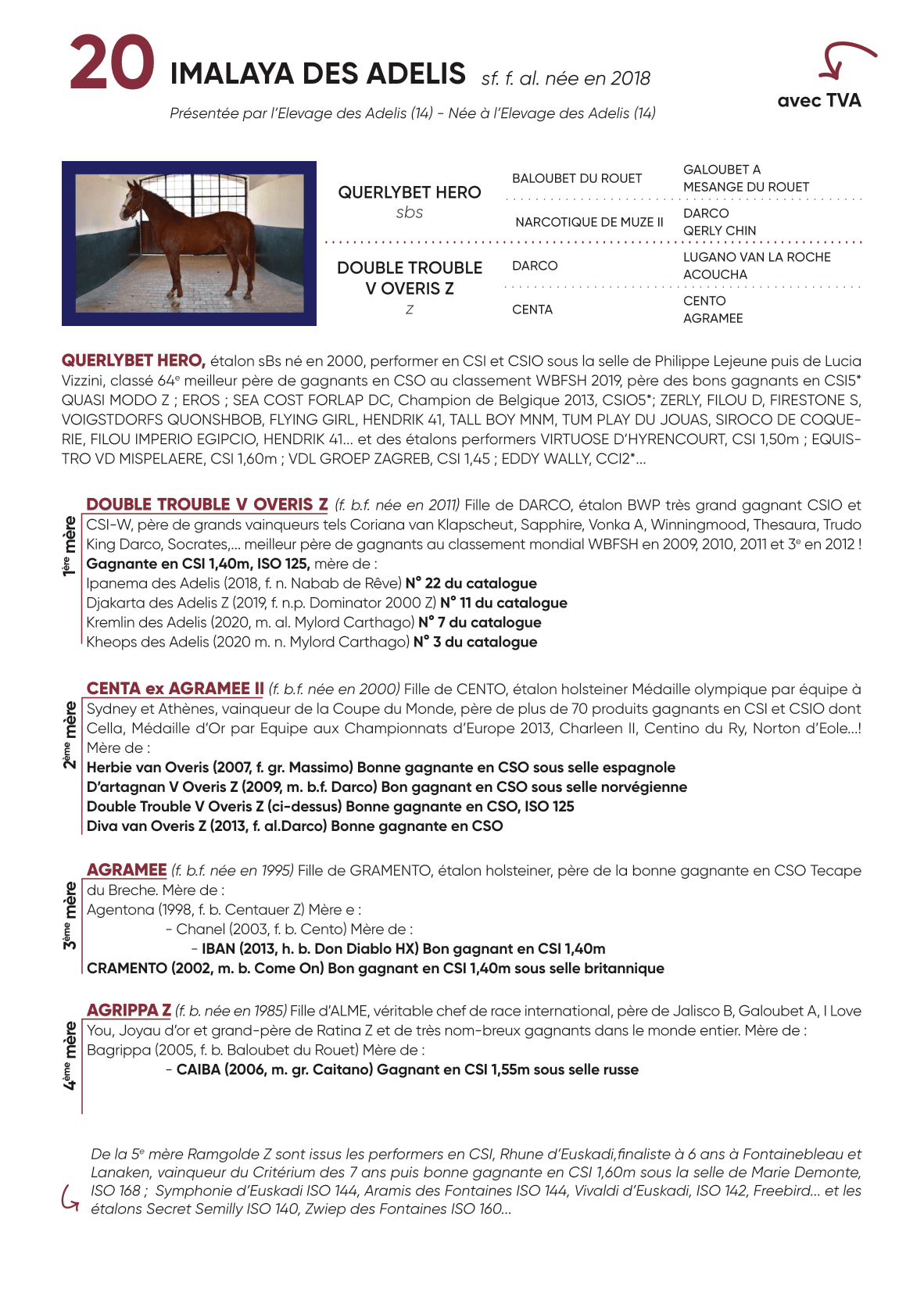 20 IMALAYA DES ADELIS sf. f. al. née en 2018

avec TVA

Présentée par l'Elevage des Adelis (14) - Née à l'Elevage des Adelis (14)

QUERLYBET HERO
sbs

BALOUBET DU ROUET

GALOUBET A
MESANGE DU ROUET

NARCOTIQUE DE MUZE II

DARCO
QERLY CHIN

DOUBLE TROUBLE V OVERIS Z
Z

DARCO

LUGANO VAN LA ROCHE
ACOUCHA

CENTA

CENTO
AGRAMEE

QUERLYBET HERO, étalon sBs né en 2000, performer en CSI et CSIO sous la selle de Philippe Lejeune puis de Lucia Vizzini, classé 64e meilleur père de gagnants en CSO au classement WBFSH 2019, père des bons gagnants en CSI5* QUASI MODO Z ; EROS ; SEA COST FORLAP DC, Champion de Belgique 2013, CSIO5*; ZERLY, FILOU D, FIRESTONE S, VOIGSTDORFS QUONSHBOB, FLYING GIRL, HENDRIK 41, TALL BOY MNM, TUM PLAY DU JOUAS, SIROCO DE COQUERIE, FILOU IMPERIO EGIPCIO, HENDRIK 41... et des étalons performers VIRTUOSE D'HYRENCOURT, CSI 1,50m ; EQUISTRO VD MISPELAERE, CSI 1,60m ; VDL GROEP ZAGREB, CSI 1,45 ; EDDY WALLY, CCI2*...

1ère mère

DOUBLE TROUBLE V OVERIS Z (f. b.f. née en 2011) Fille de DARCO, étalon BWP très grand gagnant CSIO et CSI-W, père de grands vainqueurs tels Coriana van Klapscheut, Sapphire, Vonka A, Winningmood, Thesaura, Trudo King Darco, Socrates,... meilleur père de gagnants au classement mondial WBFSH en 2009, 2010, 2011 et 3e en 2012 !
Gagnante en CSI 1,40m, ISO 125, mère de :
Ipanema des Adelis (2018, f. n. Nabab de Rêve) N° 22 du catalogue
Djakarta des Adelis Z (2019, f. n.p. Dominator 2000 Z) N° 11 du catalogue
Kremlin des Adelis (2020, m. al. Mylord Carthago) N° 7 du catalogue
Kheops des Adelis (2020 m. n. Mylord Carthago) N° 3 du catalogue

2ème mère

CENTA ex AGRAMEE II (f. b.f. née en 2000) Fille de CENTO, étalon holsteiner Médaille olympique par équipe à Sydney et Athènes, vainqueur de la Coupe du Monde, père de plus de 70 produits gagnants en CSI et CSIO dont Cella, Médaille d'Or par Equipe aux Championnats d'Europe 2013, Charleen II, Centino du Ry, Norton d'Eole...!
Mère de :
Herbie van Overis (2007, f. gr. Massimo) Bonne gagnante en CSO sous selle espagnole
D'artagnan V Overis Z (2009, m. b.f. Darco) Bon gagnant en CSO sous selle norvégienne
Double Trouble V Overis Z (ci-dessus) Bonne gagnante en CSO, ISO 125
Diva van Overis Z (2013, f. al.Darco) Bonne gagnante en CSO

3ème mère

AGRAMEE (f. b.f. née en 1995) Fille de GRAMENTO, étalon holsteiner, père de la bonne gagnante en CSO Tecape du Breche. Mère de :
Agentona (1998, f. b. Centauer Z) Mère e :
- Chanel (2003, f. b. Cento) Mère de :
- IBAN (2013, h. b. Don Diablo HX) Bon gagnant en CSI 1,40m
CRAMENTO (2002, m. b. Come On) Bon gagnant en CSI 1,40m sous selle britannique

4ème mère

AGRIPPA Z (f. b. née en 1985) Fille d'ALME, véritable chef de race international, père de Jalisco B, Galoubet A, I Love You, Joyau d'or et grand-père de Ratina Z et de très nom-breux gagnants dans le monde entier. Mère de :
Bagrippa (2005, f. b. Baloubet du Rouet) Mère de :
- CAIBA (2006, m. gr. Caitano) Gagnant en CSI 1,55m sous selle russe

De la 5e mère Ramgolde Z sont issus les performers en CSI, Rhune d'Euskadi,finaliste à 6 ans à Fontainebleau et Lanaken, vainqueur du Critérium des 7 ans puis bonne gagnante en CSI 1,60m sous la selle de Marie Demonte, ISO 168 ; Symphonie d'Euskadi ISO 144, Aramis des Fontaines ISO 144, Vivaldi d'Euskadi, ISO 142, Freebird... et les étalons Secret Semilly ISO 140, Zwiep des Fontaines ISO 160...